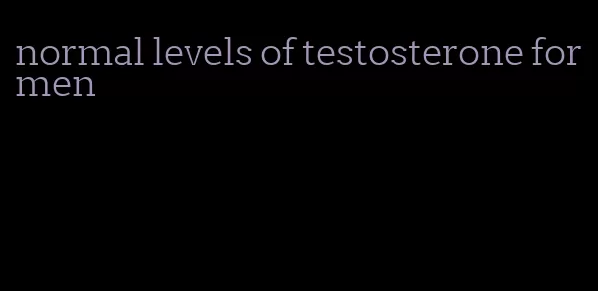 normal levels of testosterone for men